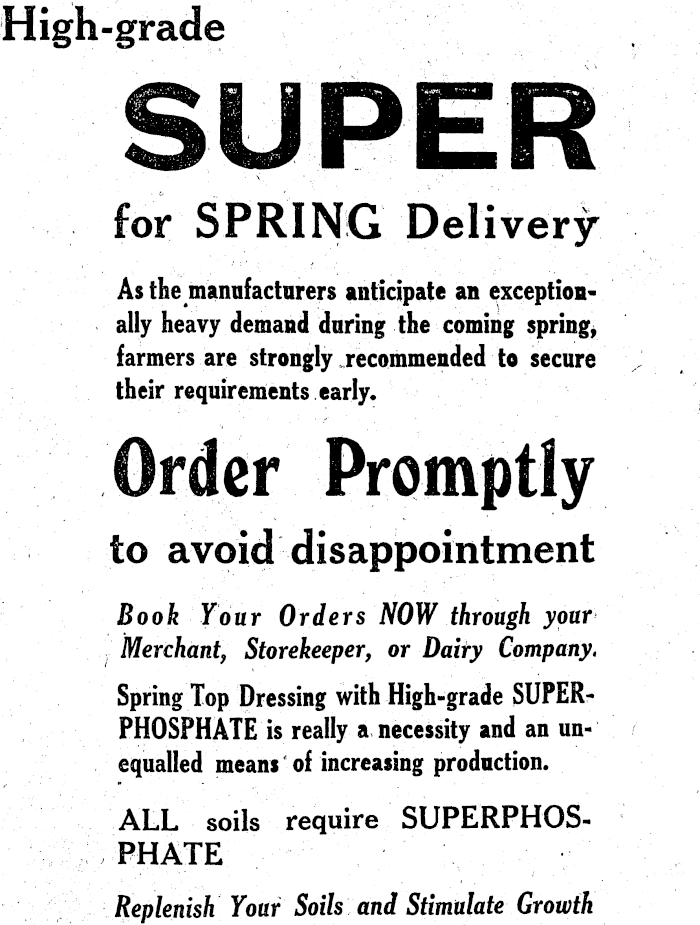 High-grade

SUPER

for SPRING Delivery

As the manufacturers anticipate an exceptionally heavy demand during the coming spring, farmers are strongly recommended to secure their requirements early.

Order Promptly

to avoid disappointment

Book Your Orders NOW through your Merchant, Storekeeper, or Dairy Company.

Spring Top Dressing with High-grade SUPERPHOSPHATE is really a necessity and an unequalled means of increasing production.

ALL soils require SUPERPHOSPHATE

Replenish Your Soils and Stimulate Growth